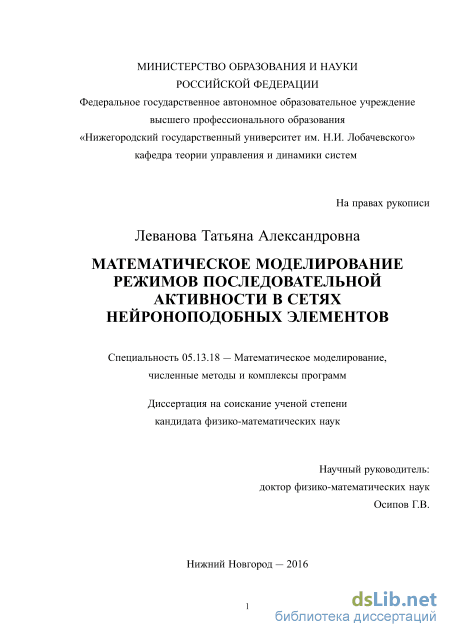 МИНИСТЕРСТВО ОБРАЗОВАНИЯ И НАУКИ
РОССИЙСКОЙ ФЕДЕРАЦИИ
Федеральное государственное автономное образовательное учреждение
высшего профессионального образования
«Нижегородский государственный университет им. Н.И. Лобачевского»
кафедра теории управления и динамики систем

На правах рукописи

Леванова Татьяна Александровна

МАТЕМАТИЧЕСКОЕ МОДЕЛИРОВАНИЕ РЕЖИМОВ ПОСЛЕДОВАТЕЛЬНОЙ АКТИВНОСТИ В СЕТЯХ НЕЙРОНОПОДОБНЫХ ЭЛЕМЕНТОВ

Специальность 05.13.18 — Математическое моделирование, численные методы и комплексы программ

Диссертация на соискание ученой степени
кандидата физико-математических наук

Научный руководитель:
доктор физико-математических наук
Осипов Г.В.

Нижний Новгород — 2016

1

dsLib.net
библиотека диссертаций